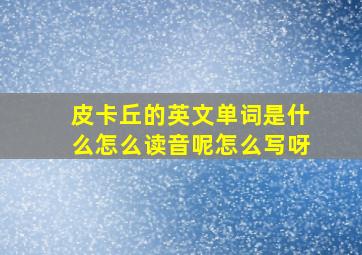 皮卡丘的英文单词是什么怎么读音呢怎么写呀